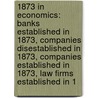 1873 in economics: banks established in 1873, companies disestablished in 1873, companies established in 1873, law firms established in 1